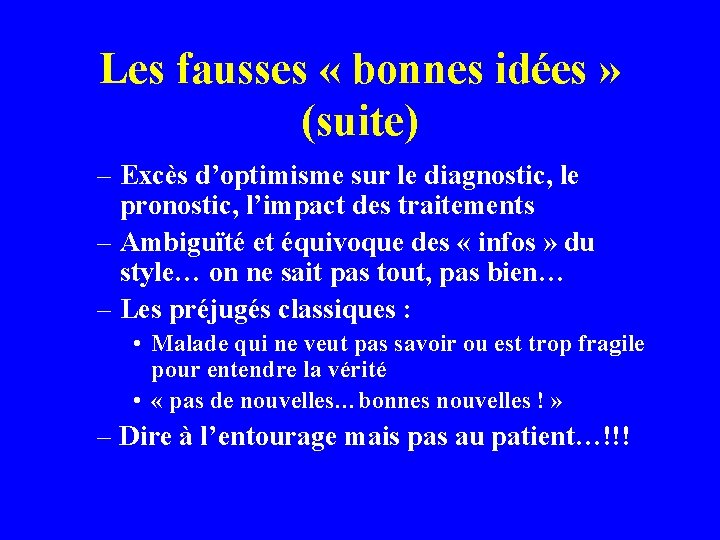 Les fausses « bonnes idées » (suite)

– Excès d'optimisme sur le diagnostic, le pronostic, l'impact des traitements

– Ambiguïté et équivoque des « infos » du style… on ne sait pas tout, pas bien…

– Les préjugés classiques :

• Malade qui ne veut pas savoir ou est trop fragile pour entendre la vérité

• « pas de nouvelles… bonnes nouvelles ! »

– Dire à l'entourage mais pas au patient…!!!